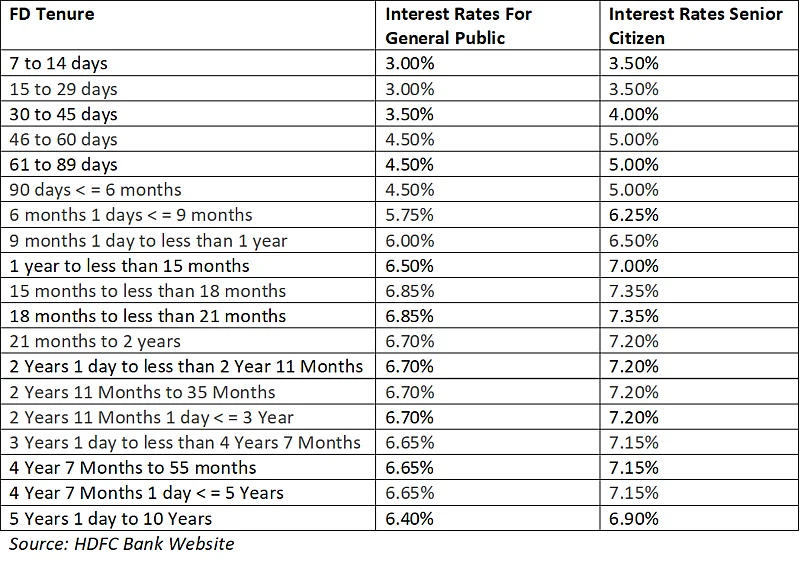 | FD Tenure | Interest Rates For General Public | Interest Rates Senior Citizen |
|---|---|---|
| 7 to 14 days | 3.00% | 3.50% |
| 15 to 29 days | 3.00% | 3.50% |
| 30 to 45 days | 3.50% | 4.00% |
| 46 to 60 days | 4.50% | 5.00% |
| 61 to 89 days | 4.50% | 5.00% |
| 90 days < = 6 months | 4.50% | 5.00% |
| 6 months 1 days < = 9 months | 5.75% | 6.25% |
| 9 months 1 day to less than 1 year | 6.00% | 6.50% |
| 1 year to less than 15 months | 6.50% | 7.00% |
| 15 months to less than 18 months | 6.85% | 7.35% |
| 18 months to less than 21 months | 6.85% | 7.35% |
| 21 months to 2 years | 6.70% | 7.20% |
| 2 Years 1 day to less than 2 Year 11 Months | 6.70% | 7.20% |
| 2 Years 11 Months to 35 Months | 6.70% | 7.20% |
| 2 Years 11 Months 1 day < = 3 Year | 6.70% | 7.20% |
| 3 Years 1 day to less than 4 Years 7 Months | 6.65% | 7.15% |
| 4 Year 7 Months to 55 months | 6.65% | 7.15% |
| 4 Year 7 Months 1 day < = 5 Years | 6.65% | 7.15% |
| 5 Years 1 day to 10 Years | 6.40% | 6.90% |

Source: HDFC Bank Website